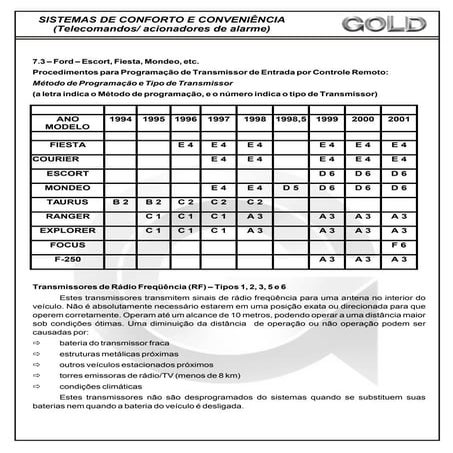 SISTEMAS DE CONFORTO E CONVENIÊNCIA
(Telecomandos/ acionadores de alarme)

GOLD

7.3 – Ford – Escort, Fiesta, Mondeo, etc.
Procedimentos para Programação de Transmissor de Entrada por Controle Remoto:
Método de Programação e Tipo de Transmissor
(a letra indica o Método de programação, e o número indica o tipo de Transmissor)

| ANO MODELO | 1994 | 1995 | 1996 | 1997 | 1998 | 1998,5 | 1999 | 2000 | 2001 |
|---|---|---|---|---|---|---|---|---|---|
| FIESTA | | | E 4 | E 4 | E 4 | | E 4 | E 4 | E 4 |
| COURIER | | | | E 4 | E 4 | | E 4 | E 4 | E 4 |
| ESCORT | | | | | | | D 6 | D 6 | D 6 |
| MONDEO | | | | E 4 | E 4 | D 5 | D 6 | D 6 | D 6 |
| TAURUS | B 2 | B 2 | C 2 | C 2 | C 2 | | | | |
| RANGER | | C 1 | C 1 | C 1 | A 3 | | A 3 | A 3 | A 3 |
| EXPLORER | | C 1 | C 1 | C 1 | A 3 | | A 3 | A 3 | A 3 |
| FOCUS | | | | | | | | | F 6 |
| F-250 | | | | | | | A 3 | A 3 | A 3 |

Transmissores de Rádio Freqüência (RF) – Tipos 1, 2, 3, 5 e 6
Estes transmissores transmitem sinais de rádio freqüência para uma antena no interior do veículo. Não é absolutamente necessário estarem em uma posição exata ou direcionada para que operem corretamente. Operam até um alcance de 10 metros, podendo operar a uma distância maior sob condições ótimas. Uma diminuição da distância de operação ou não operação podem ser causadas por:
⇨ bateria do transmissor fraca
⇨ estruturas metálicas próximas
⇨ outros veículos estacionados próximos
⇨ torres emissoras de rádio/TV (menos de 8 km)
⇨ condições climáticas
Estes transmissores não são desprogramados do sistemas quando se substituem suas baterias nem quando a bateria do veículo é desligada.